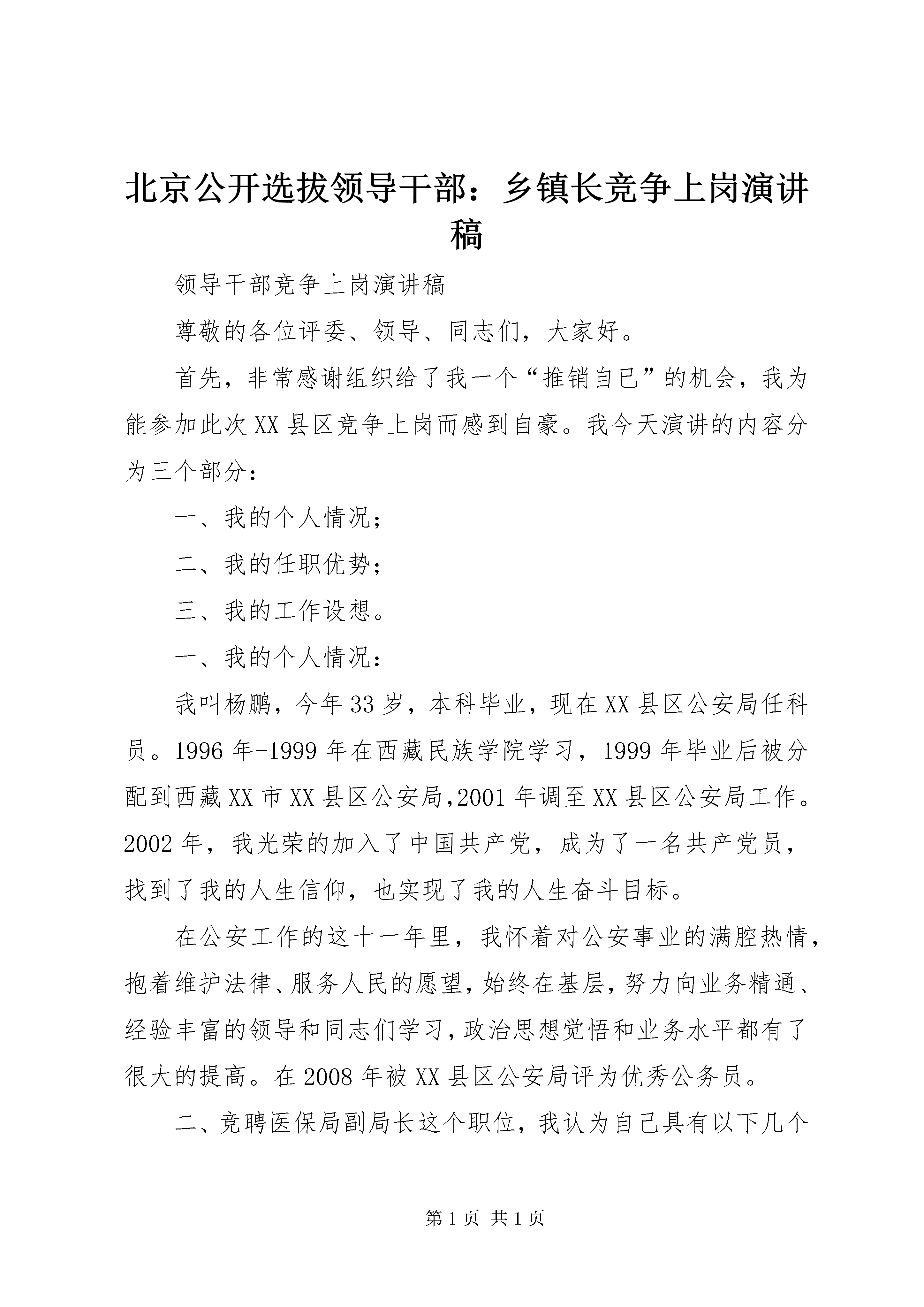 北京公开选拔领导干部：乡镇长竞争上岗演讲稿

领导干部竞争上岗演讲稿

尊敬的各位评委、领导、同志们，大家好。

首先，非常感谢组织给了我一个“推销自已”的机会，我为能参加此次XX县区竞争上岗而感到自豪。我今天演讲的内容分为三个部分：

一、我的个人情况；

二、我的任职优势；

三、我的工作设想。

一、我的个人情况：

我叫杨鹏，今年33岁，本科毕业，现在XX县区公安局任科员。1996年-1999年在西藏民族学院学习，1999年毕业后被分配到西藏XX市XX县区公安局,2001年调至XX县区公安局工作。2002年，我光荣的加入了中国共产党，成为了一名共产党员，找到了我的人生信仰，也实现了我的人生奋斗目标。

在公安工作的这十一年里，我怀着对公安事业的满腔热情，抱着维护法律、服务人民的愿望，始终在基层，努力向业务精通、经验丰富的领导和同志们学习，政治思想觉悟和业务水平都有了很大的提高。在2008年被XX县区公安局评为优秀公务员。

二、竞聘医保局副局长这个职位，我认为自己具有以下几个

第1页 共1页